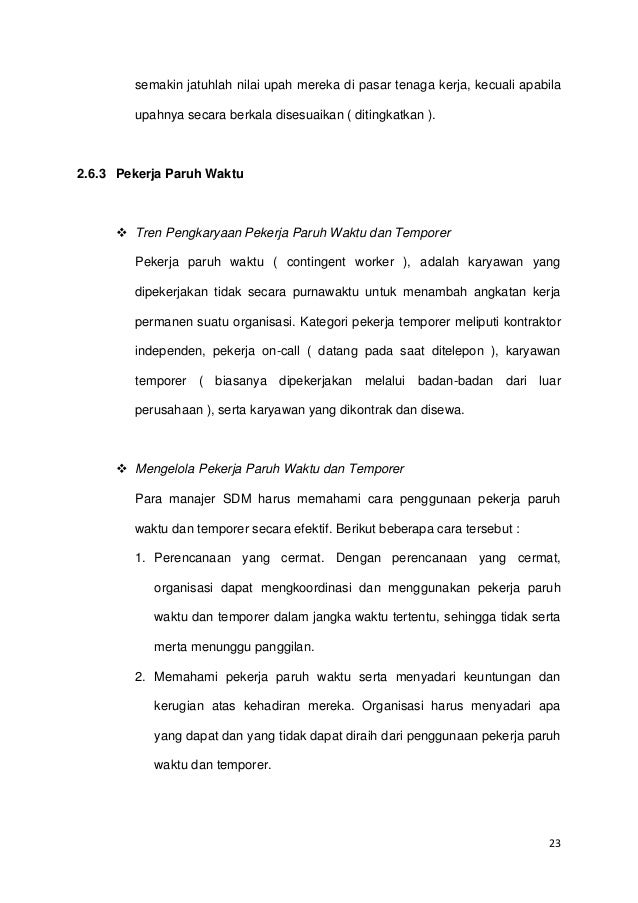 semakin jatuhlah nilai upah mereka di pasar tenaga kerja, kecuali apabila upahnya secara berkala disesuaikan ( ditingkatkan ).

2.6.3 Pekerja Paruh Waktu

❖ Tren Pengkaryaan Pekerja Paruh Waktu dan Temporer

Pekerja paruh waktu ( contingent worker ), adalah karyawan yang dipekerjakan tidak secara purnawaktu untuk menambah angkatan kerja permanen suatu organisasi. Kategori pekerja temporer meliputi kontraktor independen, pekerja on-call ( datang pada saat ditelepon ), karyawan temporer ( biasanya dipekerjakan melalui badan-badan dari luar perusahaan ), serta karyawan yang dikontrak dan disewa.

❖ Mengelola Pekerja Paruh Waktu dan Temporer

Para manajer SDM harus memahami cara penggunaan pekerja paruh waktu dan temporer secara efektif. Berikut beberapa cara tersebut :

1. Perencanaan yang cermat. Dengan perencanaan yang cermat, organisasi dapat mengkoordinasi dan menggunakan pekerja paruh waktu dan temporer dalam jangka waktu tertentu, sehingga tidak serta merta menunggu panggilan.

2. Memahami pekerja paruh waktu serta menyadari keuntungan dan kerugian atas kehadiran mereka. Organisasi harus menyadari apa yang dapat dan yang tidak dapat diraih dari penggunaan pekerja paruh waktu dan temporer.

23